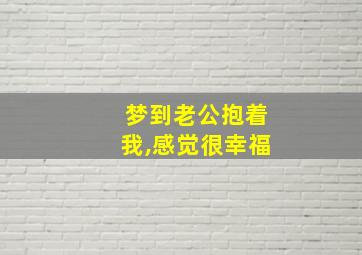 梦到老公抱着我,感觉很幸福